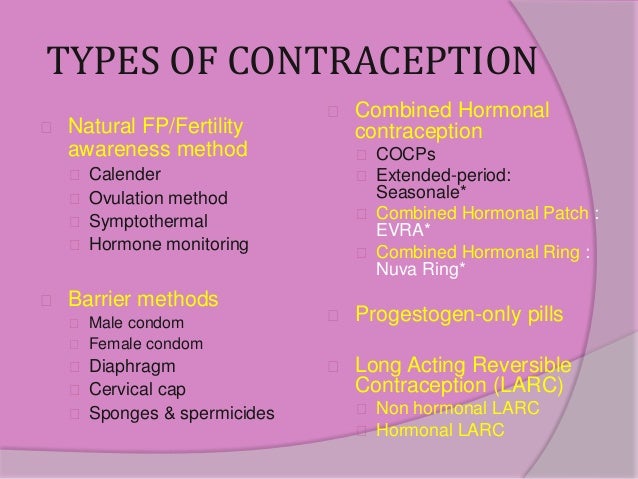 TYPES OF CONTRACEPTION

Natural FP/Fertility awareness method
Calender
Ovulation method
Symptothermal
Hormone monitoring

Barrier methods
Male condom
Female condom
Diaphragm
Cervical cap
Sponges & spermicides

Combined Hormonal contraception
COCPs
Extended-period: Seasonale*
Combined Hormonal Patch : EVRA*
Combined Hormonal Ring : Nuva Ring*

Progestogen-only pills

Long Acting Reversible Contraception (LARC)
Non hormonal LARC
Hormonal LARC